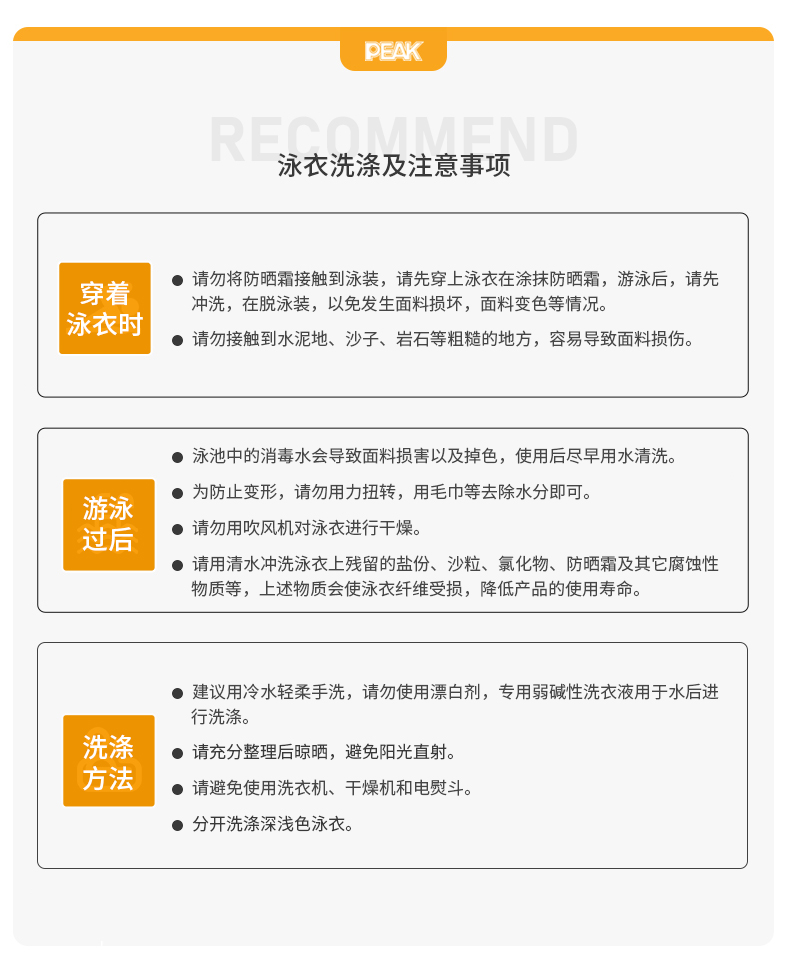 PEAK

RECOMMEND

泳衣洗涤及注意事项

穿着泳衣时

● 请勿将防晒霜接触到泳装，请先穿上泳衣在涂抹防晒霜，游泳后，请先冲洗，在脱泳装，以免发生面料损坏，面料变色等情况。

● 请勿接触到水泥地、沙子、岩石等粗糙的地方，容易导致面料损伤。

游泳过后

● 泳池中的消毒水会导致面料损害以及掉色，使用后尽早用水清洗。

● 为防止变形，请勿用力扭转，用毛巾等去除水分即可。

● 请勿用吹风机对泳衣进行干燥。

● 请用清水冲洗泳衣上残留的盐份、沙粒、氯化物、防晒霜及其它腐蚀性物质等，上述物质会使泳衣纤维受损，降低产品的使用寿命。

洗涤方法

● 建议用冷水轻柔手洗，请勿使用漂白剂，专用弱碱性洗衣液用于水后进行洗涤。

● 请充分整理后晾晒，避免阳光直射。

● 请避免使用洗衣机、干燥机和电熨斗。

● 分开洗涤深浅色泳衣。